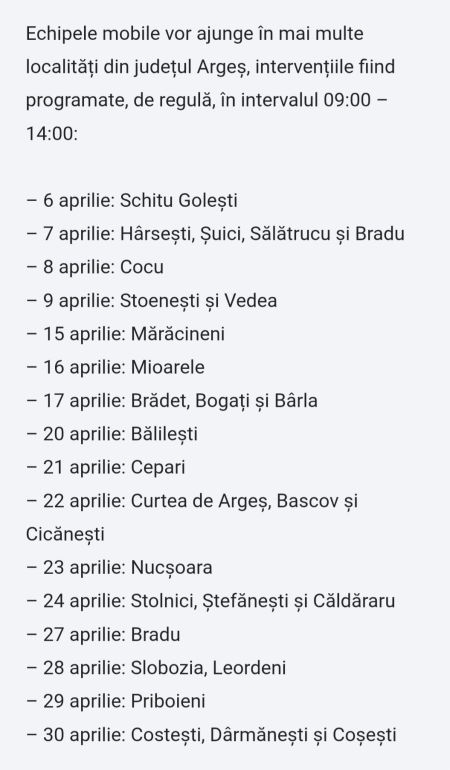 Echipele mobile vor ajunge în mai multe localități din județul Argeș, intervențiile fiind programate, de regulă, în intervalul 09:00 – 14:00:

– 6 aprilie: Schitu Golești
– 7 aprilie: Hârsești, Șuici, Sălătrucu și Bradu
– 8 aprilie: Cocu
– 9 aprilie: Stoenești și Vedea
– 15 aprilie: Mărăcineni
– 16 aprilie: Mioarele
– 17 aprilie: Brădet, Bogați și Bârla
– 20 aprilie: Bălilești
– 21 aprilie: Cepari
– 22 aprilie: Curtea de Argeș, Bascov și Cicănești
– 23 aprilie: Nucșoara
– 24 aprilie: Stolnici, Ștefănești și Căldăraru
– 27 aprilie: Bradu
– 28 aprilie: Slobozia, Leordeni
– 29 aprilie: Priboieni
– 30 aprilie: Costești, Dârmănești și Coșești